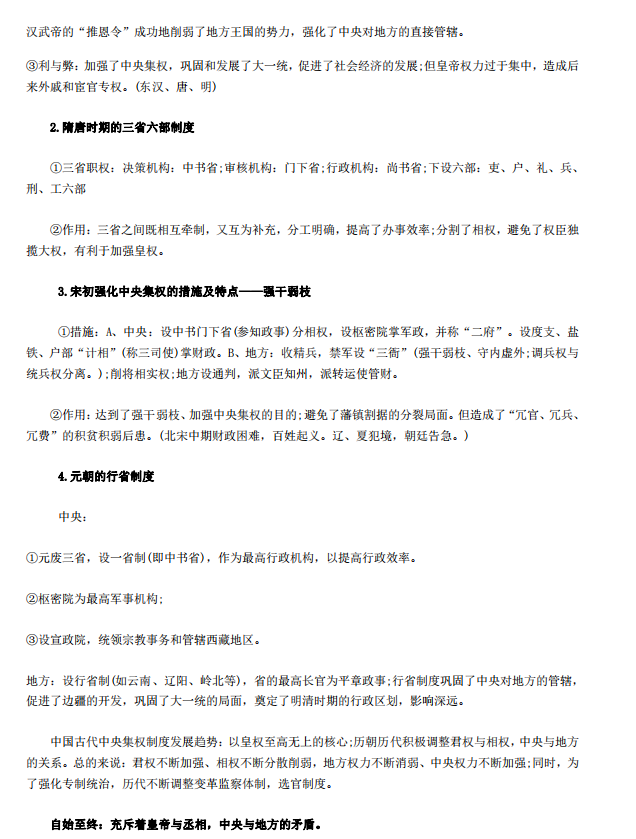 汉武帝的“推恩令”成功地削弱了地方王国的势力，强化了中央对地方的直接管辖。

③利与弊：加强了中央集权，巩固和发展了大一统，促进了社会经济的发展；但皇帝权力过于集中，造成后来外戚和宦官专权。（东汉、唐、明）

2.隋唐时期的三省六部制度

①三省职权：决策机构：中书省；审核机构：门下省；行政机构：尚书省；下设六部：吏、户、礼、兵、刑、工六部

②作用：三省之间既相互牵制，又互为补充，分工明确，提高了办事效率；分割了相权，避免了权臣独揽大权，有利于加强皇权。

3.宋初强化中央集权的措施及特点——强干弱枝

①措施：A、中央：设中书门下省（参知政事）分相权，设枢密院掌军政，并称“二府”。设度支、盐铁、户部“计相”（称三司使）掌财政。B、地方：收精兵，禁军设“三衙”（强干弱枝、守内虚外；调兵权与统兵权分离。）；削将相实权；地方设通判，派文臣知州，派转运使管财。

②作用：达到了强干弱枝、加强中央集权的目的；避免了藩镇割据的分裂局面。但造成了“冗官、冗兵、冗费”的积贫积弱后患。（北宋中期财政困难，百姓起义。辽、夏犯境，朝廷告急。）

4.元朝的行省制度

中央：

①元废三省，设一省制（即中书省），作为最高行政机构，以提高行政效率。

②枢密院为最高军事机构；

③设宣政院，统领宗教事务和管辖西藏地区。

地方：设行省制（如云南、辽阳、岭北等），省的最高长官为平章政事；行省制度巩固了中央对地方的管辖，促进了边疆的开发，巩固了大一统的局面，奠定了明清时期的行政区划，影响深远。

中国古代中央集权制度发展趋势：以皇权至高无上的核心；历朝历代积极调整君权与相权，中央与地方的关系。总的来说：君权不断加强、相权不断分散削弱，地方权力不断消弱、中央权力不断加强；同时，为了强化专制统治，历代不断调整变革监察体制，选官制度。

自始至终：充斥着皇帝与丞相，中央与地方的矛盾。